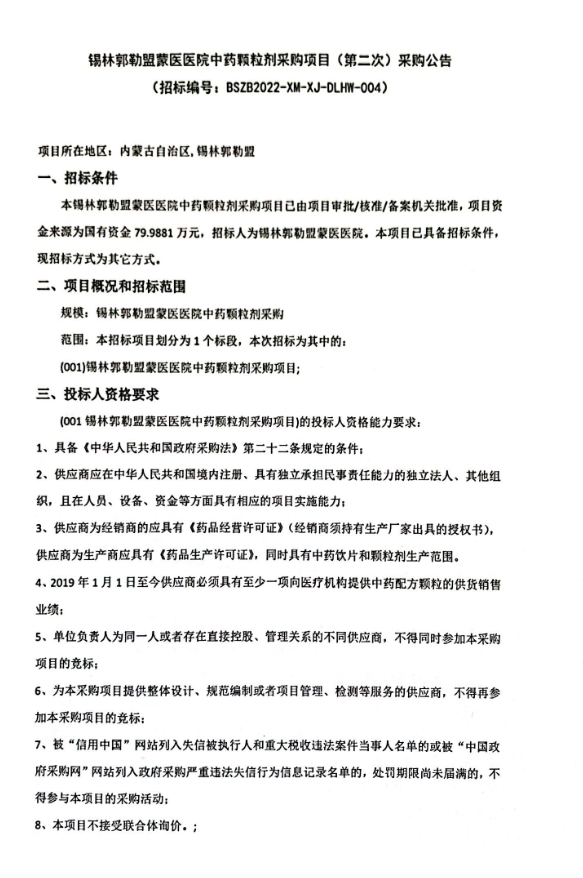 锡林郭勒盟蒙医医院中药颗粒剂采购项目（第二次）采购公告
（招标编号：BSZB2022-XM-XJ-DLHW-004）

项目所在地区：内蒙古自治区，锡林郭勒盟

一、招标条件

本锡林郭勒盟蒙医医院中药颗粒剂采购项目已由项目审批/核准/备案机关批准，项目资金来源为国有资金 79.9881 万元，招标人为锡林郭勒盟蒙医医院。本项目已具备招标条件，现招标方式为其它方式。

二、项目概况和招标范围

规模：锡林郭勒盟蒙医医院中药颗粒剂采购

范围：本招标项目划分为 1 个标段，本次招标为其中的：

(001)锡林郭勒盟蒙医医院中药颗粒剂采购项目；

三、投标人资格要求

(001 锡林郭勒盟蒙医医院中药颗粒剂采购项目)的投标人资格能力要求：

1、具备《中华人民共和国政府采购法》第二十二条规定的条件；

2、供应商应在中华人民共和国境内注册、具有独立承担民事责任能力的独立法人、其他组织，且在人员、设备、资金等方面具有相应的项目实施能力；

3、供应商为经销商的应具有《药品经营许可证》（经销商须持有生产厂家出具的授权书），供应商为生产商应具有《药品生产许可证》，同时具有中药饮片和颗粒剂生产范围。

4、2019 年 1 月 1 日至今供应商必须具有至少一项向医疗机构提供中药配方颗粒的供货销售业绩；

5、单位负责人为同一人或者存在直接控股、管理关系的不同供应商，不得同时参加本采购项目的竞标；

6、为本采购项目提供整体设计、规范编制或者项目管理、检测等服务的供应商，不得再参加本采购项目的竞标；

7、被“信用中国”网站列入失信被执行人和重大税收违法案件当事人名单的或被“中国政府采购网”网站列入政府采购严重违法失信行为信息记录名单的，处罚期限尚未届满的，不得参与本项目的采购活动；

8、本项目不接受联合体询价。；